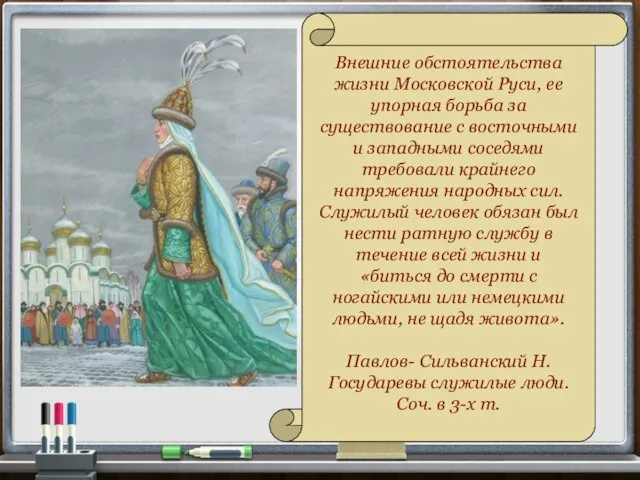 Внешние обстоятельства жизни Московской Руси, ее упорная борьба за существование с восточными и западными соседями требовали крайнего напряжения народных сил. Служилый человек обязан был нести ратную службу в течение всей жизни и «биться до смерти с ногайскими или немецкими людьми, не щадя живота».

Павлов- Сильванский Н. Государевы служилые люди. Соч. в 3-х т.